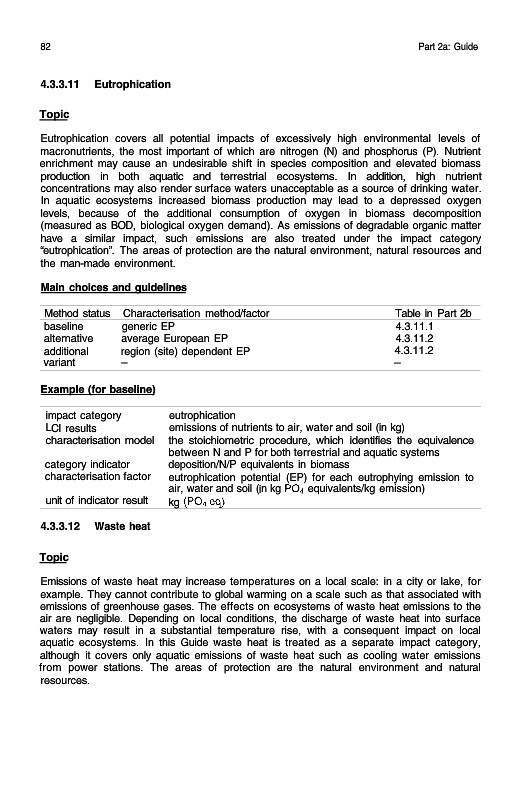 82

Part 2a: Guide

4.3.3.11 Eutrophication

Topic

Eutrophication covers all potential impacts of excessively high environmental levels of macronutrients, the most important of which are nitrogen (N) and phosphorus (P). Nutrient enrichment may cause an undesirable shift in species composition and elevated biomass production in both aquatic and terrestrial ecosystems. In addition, high nutrient concentrations may also render surface waters unacceptable as a source of drinking water. In aquatic ecosystems increased biomass production may lead to a depressed oxygen levels, because of the additional consumption of oxygen in biomass decomposition (measured as BOD, biological oxygen demand). As emissions of degradable organic matter have a similar impact, such emissions are also treated under the impact category "eutrophication". The areas of protection are the natural environment, natural resources and the man-made environment.

Main choices and guidelines

| Method status | Characterisation method/factor | Table in Part 2b |
|---|---|---|
| baseline | generic EP | 4.3.11.1 |
| alternative | average European EP | 4.3.11.2 |
| additional | region (site) dependent EP | 4.3.11.2 |
| variant | – | – |

Example (for baseline)

| | |
|---|---|
| impact category | eutrophication |
| LCI results | emissions of nutrients to air, water and soil (in kg) |
| characterisation model | the stoichiometric procedure, which identifies the equivalence between N and P for both terrestrial and aquatic systems |
| category indicator | deposition/N/P equivalents in biomass |
| characterisation factor | eutrophication potential (EP) for each eutrophying emission to air, water and soil (in kg $PO_4$ equivalents/kg emission) |
| unit of indicator result | kg ($PO_4$ eq) |

4.3.3.12 Waste heat

Topic

Emissions of waste heat may increase temperatures on a local scale: in a city or lake, for example. They cannot contribute to global warming on a scale such as that associated with emissions of greenhouse gases. The effects on ecosystems of waste heat emissions to the air are negligible. Depending on local conditions, the discharge of waste heat into surface waters may result in a substantial temperature rise, with a consequent impact on local aquatic ecosystems. In this Guide waste heat is treated as a separate impact category, although it covers only aquatic emissions of waste heat such as cooling water emissions from power stations. The areas of protection are the natural environment and natural resources.